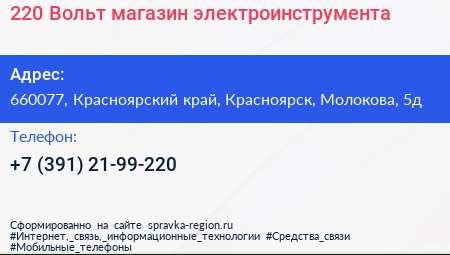 220 Вольт магазин электроинструмента

Адрес:
660077, Красноярский край, Красноярск, Молокова, 5д

Телефон:
+7 (391) 21-99-220

Сформированно на сайте spravka-region.ru
#Интернет,_связь,_информационные_технологии #Средства_связи
#Мобильные_телефоны